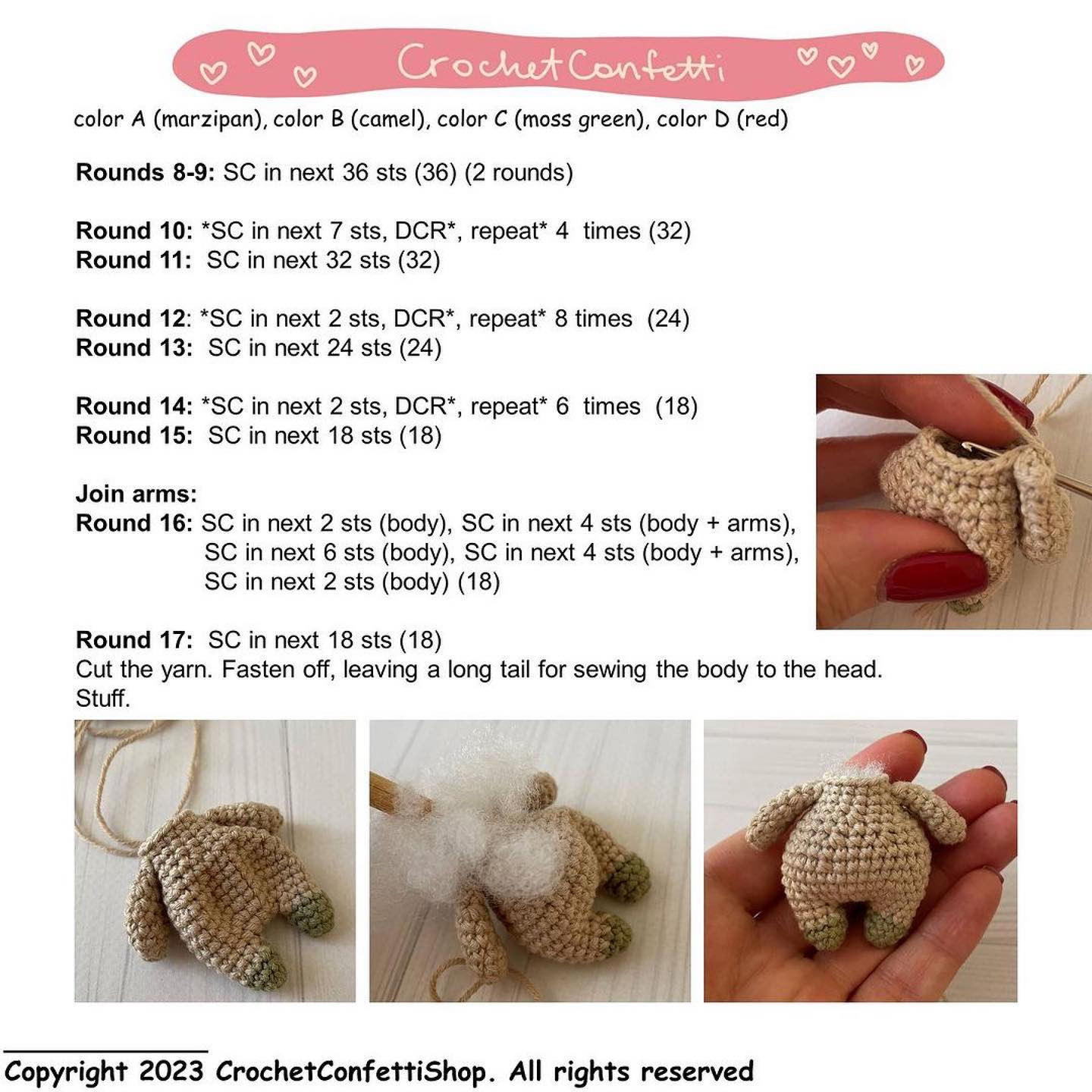 CrochetConfetti

color A (marzipan), color B (camel), color C (moss green), color D (red)

Rounds 8-9: SC in next 36 sts (36) (2 rounds)

Round 10: *SC in next 7 sts, DCR*, repeat* 4 times (32)
Round 11: SC in next 32 sts (32)

Round 12: *SC in next 2 sts, DCR*, repeat* 8 times (24)
Round 13: SC in next 24 sts (24)

Round 14: *SC in next 2 sts, DCR*, repeat* 6 times (18)
Round 15: SC in next 18 sts (18)

Join arms:
Round 16: SC in next 2 sts (body), SC in next 4 sts (body + arms), SC in next 6 sts (body), SC in next 4 sts (body + arms), SC in next 2 sts (body) (18)

Round 17: SC in next 18 sts (18)
Cut the yarn. Fasten off, leaving a long tail for sewing the body to the head. Stuff.

Copyright 2023 CrochetConfettiShop. All rights reserved